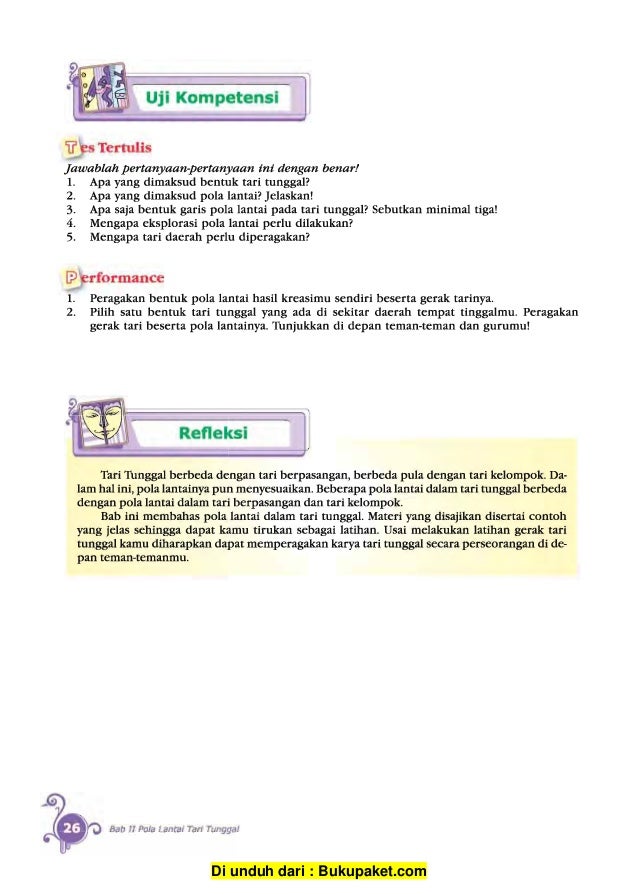 Uji Kompetensi

Tes Tertulis

Jawablah pertanyaan-pertanyaan ini dengan benar!
1. Apa yang dimaksud bentuk tari tunggal?
2. Apa yang dimaksud pola lantai? Jelaskan!
3. Apa saja bentuk garis pola lantai pada tari tunggal? Sebutkan minimal tiga!
4. Mengapa eksplorasi pola lantai perlu dilakukan?
5. Mengapa tari daerah perlu diperagakan?

Performance

1. Peragakan bentuk pola lantai hasil kreasimu sendiri beserta gerak tarinya.
2. Pilih satu bentuk tari tunggal yang ada di sekitar daerah tempat tinggalmu. Peragakan gerak tari beserta pola lantainya. Tunjukkan di depan teman-teman dan gurumu!

Refleksi

Tari Tunggal berbeda dengan tari berpasangan, berbeda pula dengan tari kelompok. Dalam hal ini, pola lantainya pun menyesuaikan. Beberapa pola lantai dalam tari tunggal berbeda dengan pola lantai dalam tari berpasangan dan tari kelompok.

Bab ini membahas pola lantai dalam tari tunggal. Materi yang disajikan disertai contoh yang jelas sehingga dapat kamu tirukan sebagai latihan. Usai melakukan latihan gerak tari tunggal kamu diharapkan dapat memperagakan karya tari tunggal secara perseorangan di depan teman-temanmu.

26 Bab II Pola Lantai Tari Tunggal

Di unduh dari : Bukupaket.com